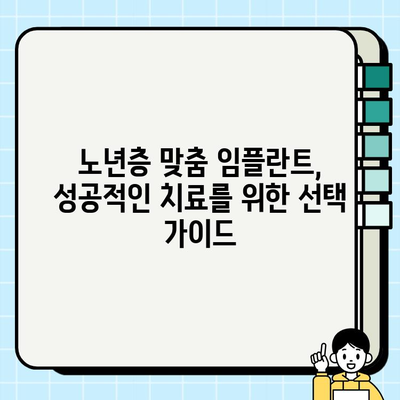 노년층 맞춤 임플란트, 성공적인 치료를 위한 선택 가이드